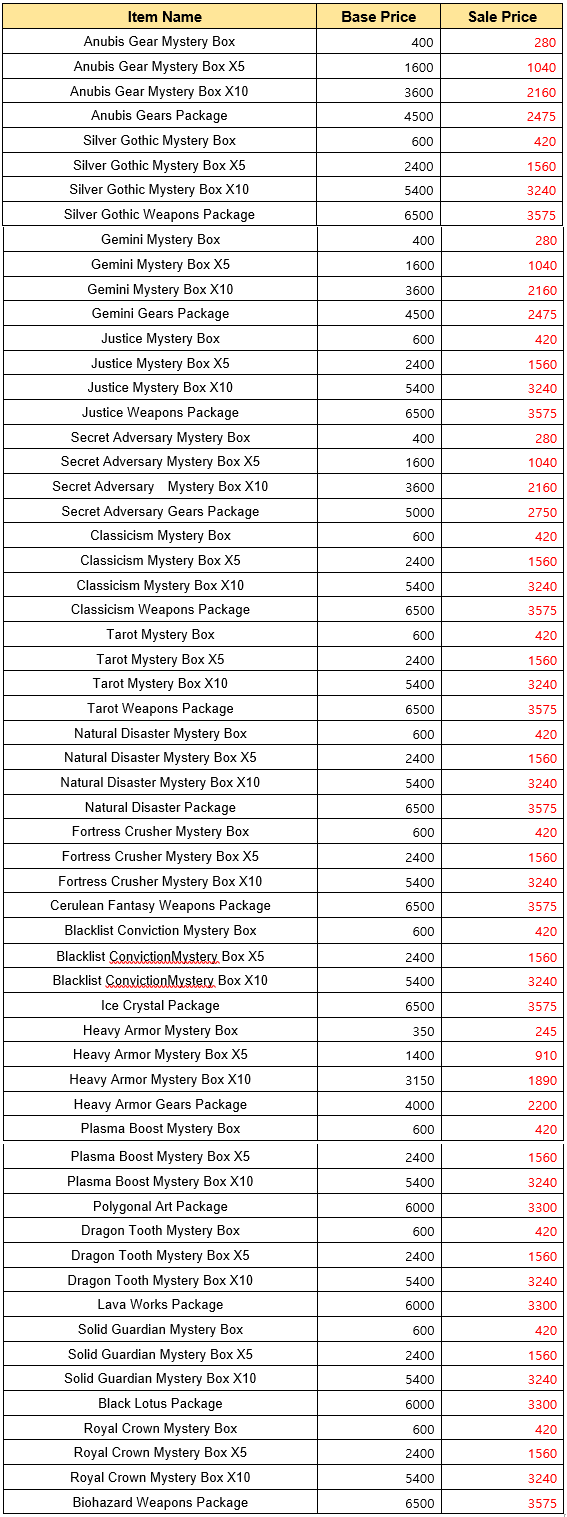 | Item Name | Base Price | Sale Price |
|---|---|---|
| Anubis Gear Mystery Box | 400 | 280 |
| Anubis Gear Mystery Box X5 | 1600 | 1040 |
| Anubis Gear Mystery Box X10 | 3600 | 2160 |
| Anubis Gears Package | 4500 | 2475 |
| Silver Gothic Mystery Box | 600 | 420 |
| Silver Gothic Mystery Box X5 | 2400 | 1560 |
| Silver Gothic Mystery Box X10 | 5400 | 3240 |
| Silver Gothic Weapons Package | 6500 | 3575 |
| Gemini Mystery Box | 400 | 280 |
| Gemini Mystery Box X5 | 1600 | 1040 |
| Gemini Mystery Box X10 | 3600 | 2160 |
| Gemini Gears Package | 4500 | 2475 |
| Justice Mystery Box | 600 | 420 |
| Justice Mystery Box X5 | 2400 | 1560 |
| Justice Mystery Box X10 | 5400 | 3240 |
| Justice Weapons Package | 6500 | 3575 |
| Secret Adversary Mystery Box | 400 | 280 |
| Secret Adversary Mystery Box X5 | 1600 | 1040 |
| Secret Adversary Mystery Box X10 | 3600 | 2160 |
| Secret Adversary Gears Package | 5000 | 2750 |
| Classicism Mystery Box | 600 | 420 |
| Classicism Mystery Box X5 | 2400 | 1560 |
| Classicism Mystery Box X10 | 5400 | 3240 |
| Classicism Weapons Package | 6500 | 3575 |
| Tarot Mystery Box | 600 | 420 |
| Tarot Mystery Box X5 | 2400 | 1560 |
| Tarot Mystery Box X10 | 5400 | 3240 |
| Tarot Weapons Package | 6500 | 3575 |
| Natural Disaster Mystery Box | 600 | 420 |
| Natural Disaster Mystery Box X5 | 2400 | 1560 |
| Natural Disaster Mystery Box X10 | 5400 | 3240 |
| Natural Disaster Package | 6500 | 3575 |
| Fortress Crusher Mystery Box | 600 | 420 |
| Fortress Crusher Mystery Box X5 | 2400 | 1560 |
| Fortress Crusher Mystery Box X10 | 5400 | 3240 |
| Cerulean Fantasy Weapons Package | 6500 | 3575 |
| Blacklist Conviction Mystery Box | 600 | 420 |
| Blacklist ConvictionMystery Box X5 | 2400 | 1560 |
| Blacklist ConvictionMystery Box X10 | 5400 | 3240 |
| Ice Crystal Package | 6500 | 3575 |
| Heavy Armor Mystery Box | 350 | 245 |
| Heavy Armor Mystery Box X5 | 1400 | 910 |
| Heavy Armor Mystery Box X10 | 3150 | 1890 |
| Heavy Armor Gears Package | 4000 | 2200 |
| Plasma Boost Mystery Box | 600 | 420 |
| Plasma Boost Mystery Box X5 | 2400 | 1560 |
| Plasma Boost Mystery Box X10 | 5400 | 3240 |
| Polygonal Art Package | 6000 | 3300 |
| Dragon Tooth Mystery Box | 600 | 420 |
| Dragon Tooth Mystery Box X5 | 2400 | 1560 |
| Dragon Tooth Mystery Box X10 | 5400 | 3240 |
| Lava Works Package | 6000 | 3300 |
| Solid Guardian Mystery Box | 600 | 420 |
| Solid Guardian Mystery Box X5 | 2400 | 1560 |
| Solid Guardian Mystery Box X10 | 5400 | 3240 |
| Black Lotus Package | 6000 | 3300 |
| Royal Crown Mystery Box | 600 | 420 |
| Royal Crown Mystery Box X5 | 2400 | 1560 |
| Royal Crown Mystery Box X10 | 5400 | 3240 |
| Biohazard Weapons Package | 6500 | 3575 |